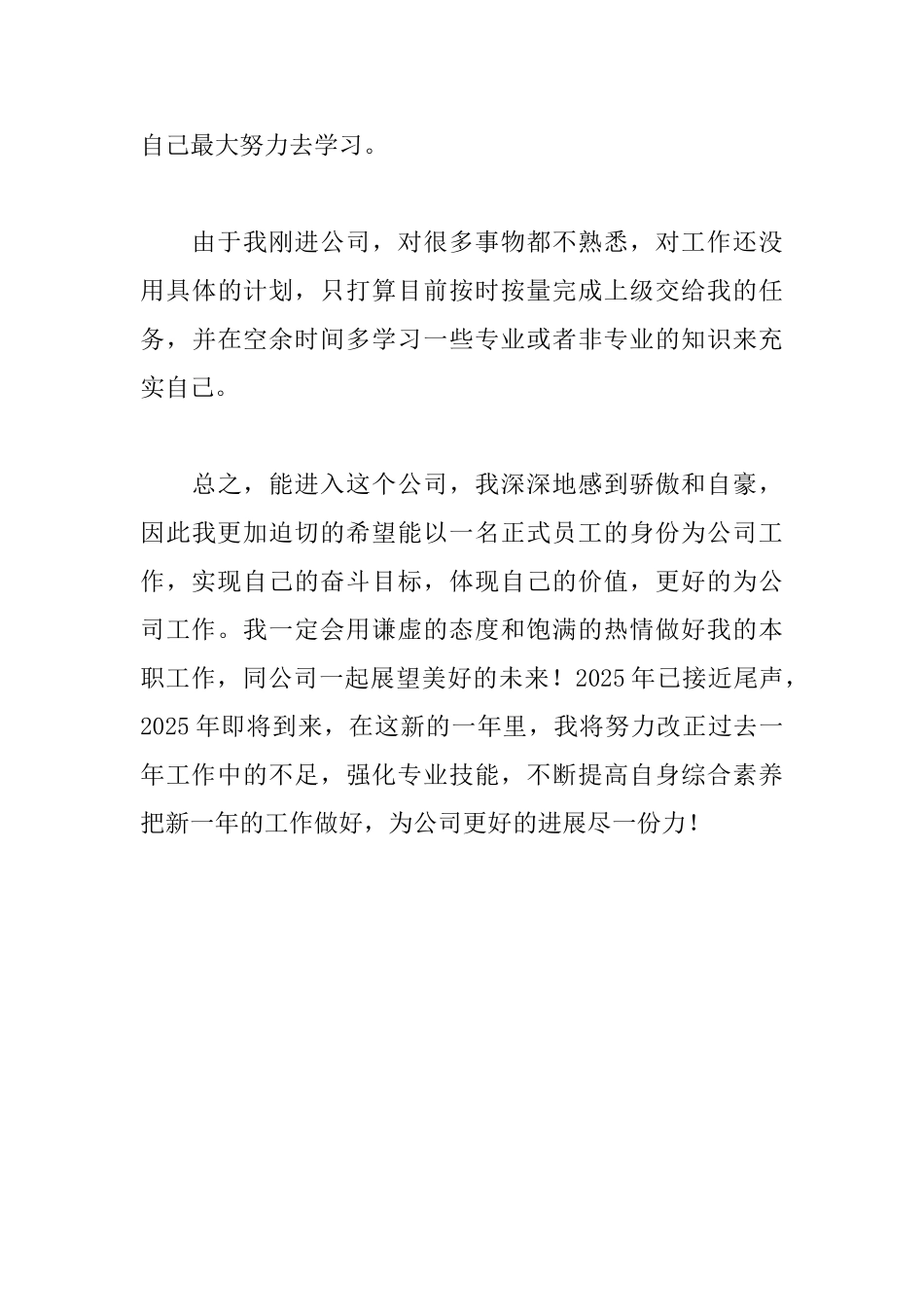 自己最大努力去学习。

由于我刚进公司，对很多事物都不熟悉，对工作还没用具体的计划，只打算目前按时按量完成上级交给我的任务，并在空余时间多学习一些专业或者非专业的知识来充实自己。

总之，能进入这个公司，我深深地感到骄傲和自豪，因此我更加迫切的希望能以一名正式员工的身份为公司工作，实现自己的奋斗目标，体现自己的价值，更好的为公司工作。我一定会用谦虚的态度和饱满的热情做好我的本职工作，同公司一起展望美好的未来！2025年已接近尾声，2025年即将到来，在这新的一年里，我将努力改正过去一年工作中的不足，强化专业技能，不断提高自身综合素养把新一年的工作做好，为公司更好的进展尽一份力！